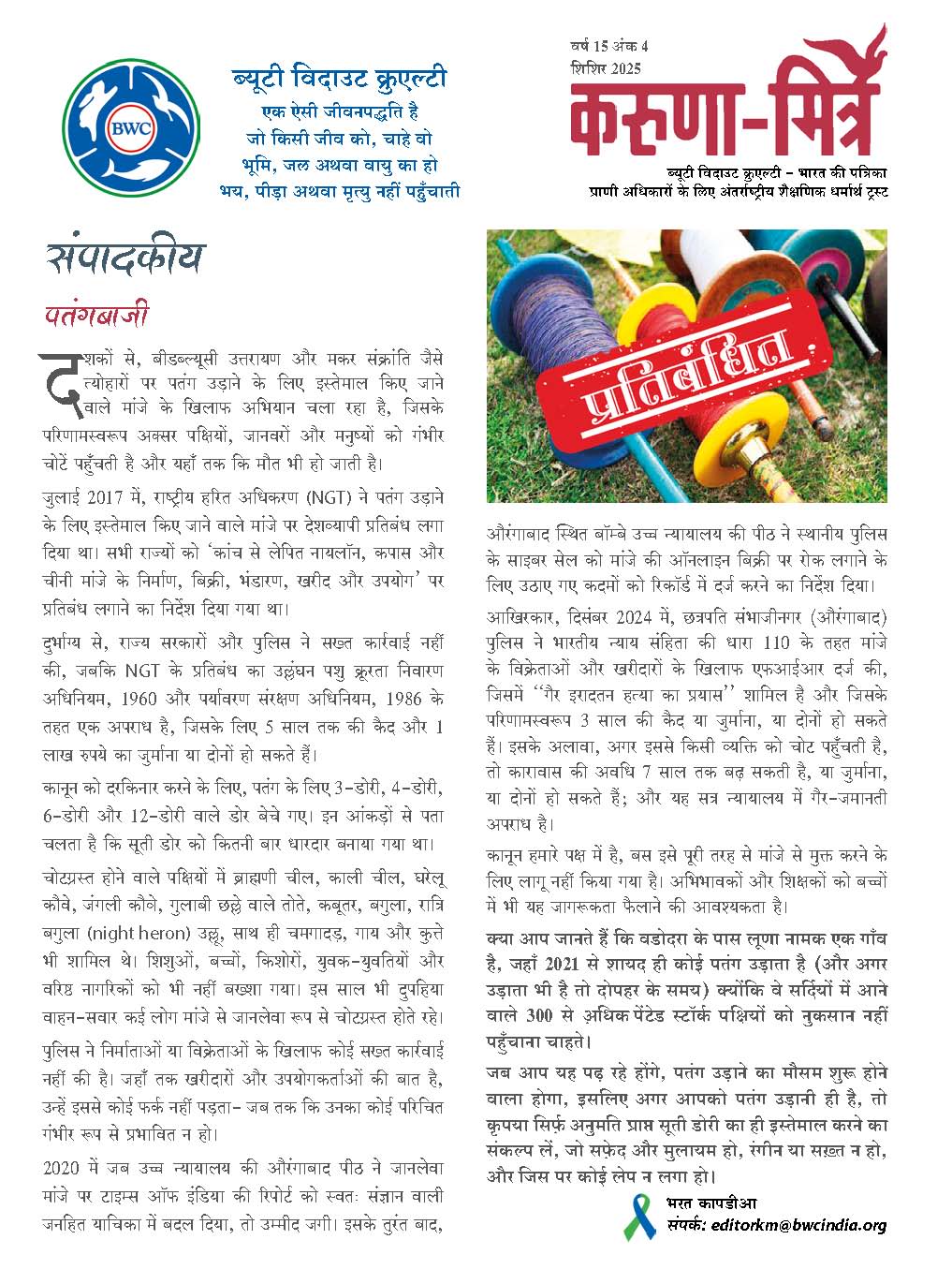 BWC

ब्यूटी विदाउट क्रुएल्टी
एक ऐसी जीवनपद्धति है जो किसी जीव को, चाहे वो भूमि, जल अथवा वायु का हो भय, पीड़ा अथवा मृत्यु नहीं पहुँचाती

वर्ष 15 अंक 4
शिशिर 2025

करुणा-मित्र

ब्यूटी विदाउट क्रुएल्टी – भारत की पत्रिका
प्राणी अधिकारों के लिए अंतर्राष्ट्रीय शैक्षणिक धर्मार्थ ट्रस्ट

संपादकीय

पतंगबाजी

दशकों से, बीडब्ल्यूसी उत्तरायण और मकर संक्रांति जैसे त्योहारों पर पतंग उड़ाने के लिए इस्तेमाल किए जाने वाले मांजे के खिलाफ अभियान चला रहा है, जिसके परिणामस्वरूप अक्सर पक्षियों, जानवरों और मनुष्यों को गंभीर चोटें पहुँचती है और यहाँ तक कि मौत भी हो जाती है।

जुलाई 2017 में, राष्ट्रीय हरित अधिकरण (NGT) ने पतंग उड़ाने के लिए इस्तेमाल किए जाने वाले मांजे पर देशव्यापी प्रतिबंध लगा दिया था। सभी राज्यों को 'कांच से लेपित नायलॉन, कपास और चीनी मांजे के निर्माण, बिक्री, भंडारण, खरीद और उपयोग' पर प्रतिबंध लगाने का निर्देश दिया गया था।

दुर्भाग्य से, राज्य सरकारों और पुलिस ने सख्त कार्रवाई नहीं की, जबकि NGT के प्रतिबंध का उल्लंघन पशु क्रूरता निवारण अधिनियम, 1960 और पर्यावरण संरक्षण अधिनियम, 1986 के तहत एक अपराध है, जिसके लिए 5 साल तक की कैद और 1 लाख रुपये का जुर्माना या दोनों हो सकते हैं।

कानून को दरकिनार करने के लिए, पतंग के लिए 3-डोरी, 4-डोरी, 6-डोरी और 12-डोरी वाले डोर बेचे गए। इन आंकड़ों से पता चलता है कि सूती डोर को कितनी बार धारदार बनाया गया था।

चोटग्रस्त होने वाले पक्षियों में ब्राह्मणी चील, काली चील, घरेलू कौवे, जंगली कौवे, गुलाबी छल्ले वाले तोते, कबूतर, बगुला, रात्रि बगुला (night heron) उल्लू, साथ ही चमगादड़, गाय और कुत्ते भी शामिल थे। शिशुओं, बच्चों, किशोरों, युवक-युवतियों और वरिष्ठ नागरिकों को भी नहीं बख्शा गया। इस साल भी दुपहिया वाहन-सवार कई लोग मांजे से जानलेवा रूप से चोटग्रस्त होते रहे।

पुलिस ने निर्माताओं या विक्रेताओं के खिलाफ कोई सख्त कार्रवाई नहीं की है। जहाँ तक खरीदारों और उपयोगकर्ताओं की बात है, उन्हें इससे कोई फर्क नहीं पड़ता- जब तक कि उनका कोई परिचित गंभीर रूप से प्रभावित न हो।

2020 में जब उच्च न्यायालय की औरंगाबाद पीठ ने जानलेवा मांजे पर टाइम्स ऑफ इंडिया की रिपोर्ट को स्वतः संज्ञान वाली जनहित याचिका में बदल दिया, तो उम्मीद जगी। इसके तुरंत बाद,

प्रतिबंधित

औरंगाबाद स्थित बॉम्बे उच्च न्यायालय की पीठ ने स्थानीय पुलिस के साइबर सेल को मांजे की ऑनलाइन बिक्री पर रोक लगाने के लिए उठाए गए कदमों को रिकॉर्ड में दर्ज करने का निर्देश दिया।

आखिरकार, दिसंबर 2024 में, छत्रपति संभाजीनगर (औरंगाबाद) पुलिस ने भारतीय न्याय संहिता की धारा 110 के तहत मांजे के विक्रेताओं और खरीदारों के खिलाफ एफआईआर दर्ज की, जिसमें "गैर इरादतन हत्या का प्रयास" शामिल है और जिसके परिणामस्वरूप 3 साल की कैद या जुर्माना, या दोनों हो सकते हैं। इसके अलावा, अगर इससे किसी व्यक्ति को चोट पहुँचती है, तो कारावास की अवधि 7 साल तक बढ़ सकती है, या जुर्माना, या दोनों हो सकते हैं; और यह सत्र न्यायालय में गैर-जमानती अपराध है।

कानून हमारे पक्ष में है, बस इसे पूरी तरह से मांजे से मुक्त करने के लिए लागू नहीं किया गया है। अभिभावकों और शिक्षकों को बच्चों में भी यह जागरूकता फैलाने की आवश्यकता है।

क्या आप जानते हैं कि वडोदरा के पास लूणा नामक एक गाँव है, जहाँ 2021 से शायद ही कोई पतंग उड़ाता है (और अगर उड़ाता भी है तो दोपहर के समय) क्योंकि वे सर्दियों में आने वाले 300 से अधिक पेंटेड स्टॉर्क पक्षियों को नुकसान नहीं पहुँचाना चाहते।

जब आप यह पढ़ रहे होंगे, पतंग उड़ाने का मौसम शुरू होने वाला होगा, इसलिए अगर आपको पतंग उड़ानी ही है, तो कृपया सिर्फ़ अनुमति प्राप्त सूती डोरी का ही इस्तेमाल करने का संकल्प लें, जो सफ़ेद और मुलायम हो, रंगीन या सख़्त न हो, और जिस पर कोई लेप न लगा हो।

भरत कापडीआ
संपर्क: editorkm@bwcindia.org